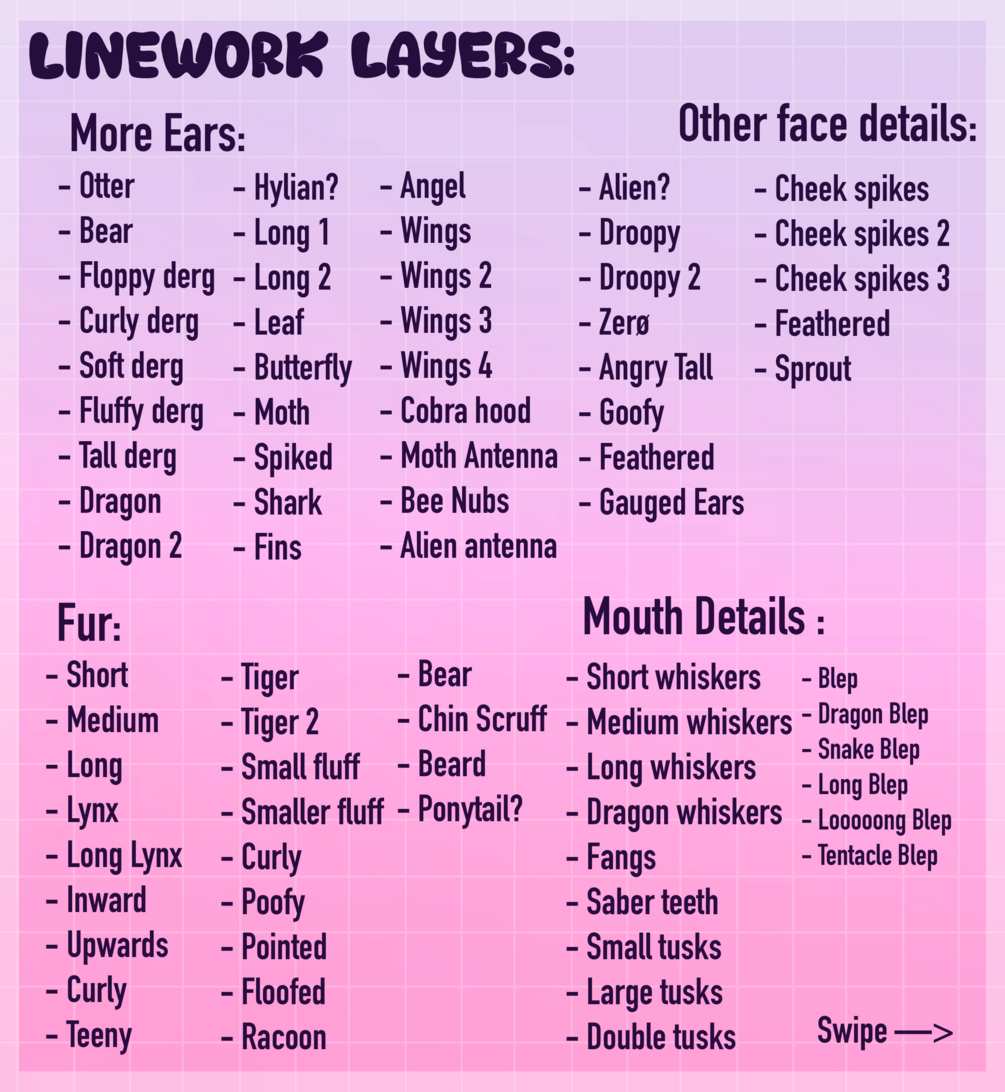 LINEWORK LAYERS:

More Ears:
- Otter
- Bear
- Floppy derg
- Curly derg
- Soft derg
- Fluffy derg
- Tall derg
- Dragon
- Dragon 2

- Hylian?
- Long 1
- Long 2
- Leaf
- Butterfly
- Moth
- Spiked
- Shark
- Fins

- Angel
- Wings
- Wings 2
- Wings 3
- Wings 4
- Cobra hood
- Moth Antenna
- Bee Nubs
- Alien antenna

- Alien?
- Droopy
- Droopy 2
- Zerø
- Angry Tall
- Goofy
- Feathered
- Gauged Ears

Other face details:
- Cheek spikes
- Cheek spikes 2
- Cheek spikes 3
- Feathered
- Sprout

Fur:
- Short
- Medium
- Long
- Lynx
- Long Lynx
- Inward
- Upwards
- Curly
- Teeny

- Tiger
- Tiger 2
- Small fluff
- Smaller fluff
- Curly
- Poofy
- Pointed
- Floofed
- Racoon

- Bear
- Chin Scruff
- Beard
- Ponytail?

Mouth Details :
- Short whiskers
- Medium whiskers
- Long whiskers
- Dragon whiskers
- Fangs
- Saber teeth
- Small tusks
- Large tusks
- Double tusks

- Blep
- Dragon Blep
- Snake Blep
- Long Blep
- Looooong Blep
- Tentacle Blep

Swipe —>